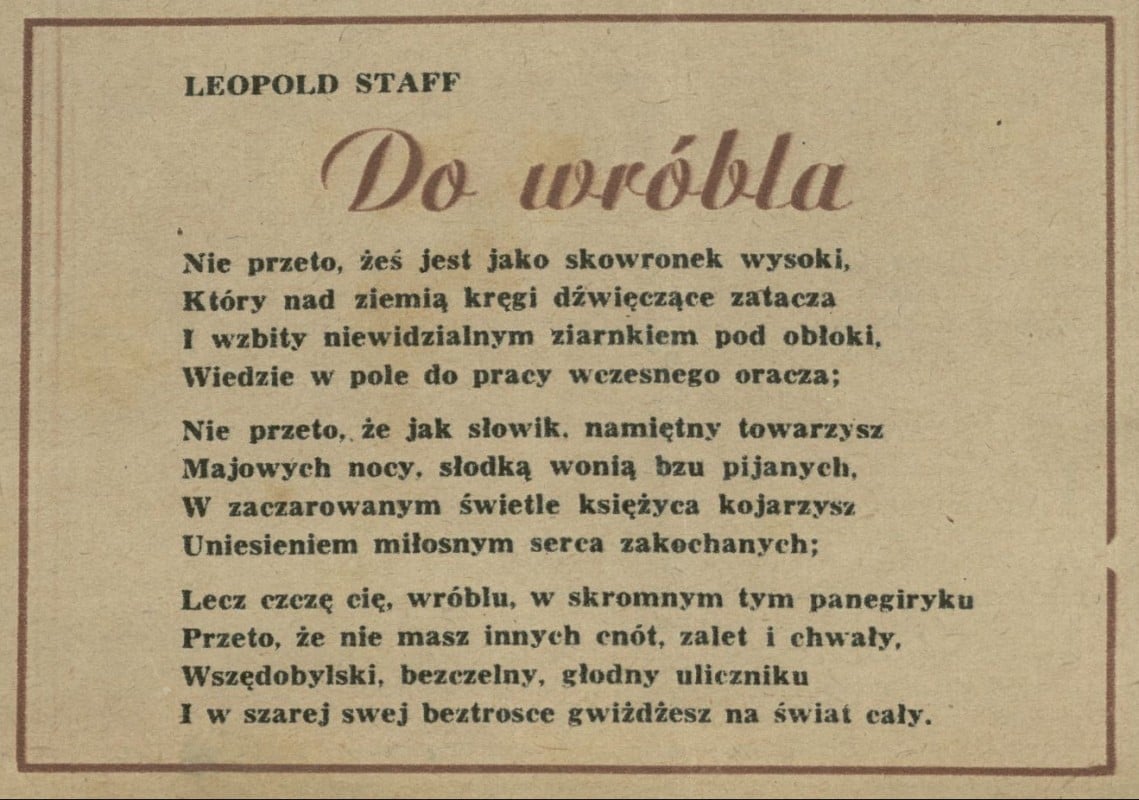 LEOPOLD STAFF

Do wróbla

Nie przeto, żeś jest jako skowronek wysoki,
Który nad ziemią kręgi dźwięczące zatacza
I wzbity niewidzialnym ziarnkiem pod obłoki,
Wiedzie w pole do pracy wczesnego oracza;

Nie przeto, że jak słowik, namiętny towarzysz
Majowych nocy, słodką wonią bzu pijanych,
W zaczarowanym świetle księżyca kojarzysz
Uniesieniem miłosnym serca zakochanych;

Lecz czczę cię, wróblu, w skromnym tym panegiryku
Przeto, że nie masz innych cnót, zalet i chwały,
Wszędobylski, bezczelny, głodny uliczniku
I w szarej swej beztrosce gwiżdżesz na świat cały.